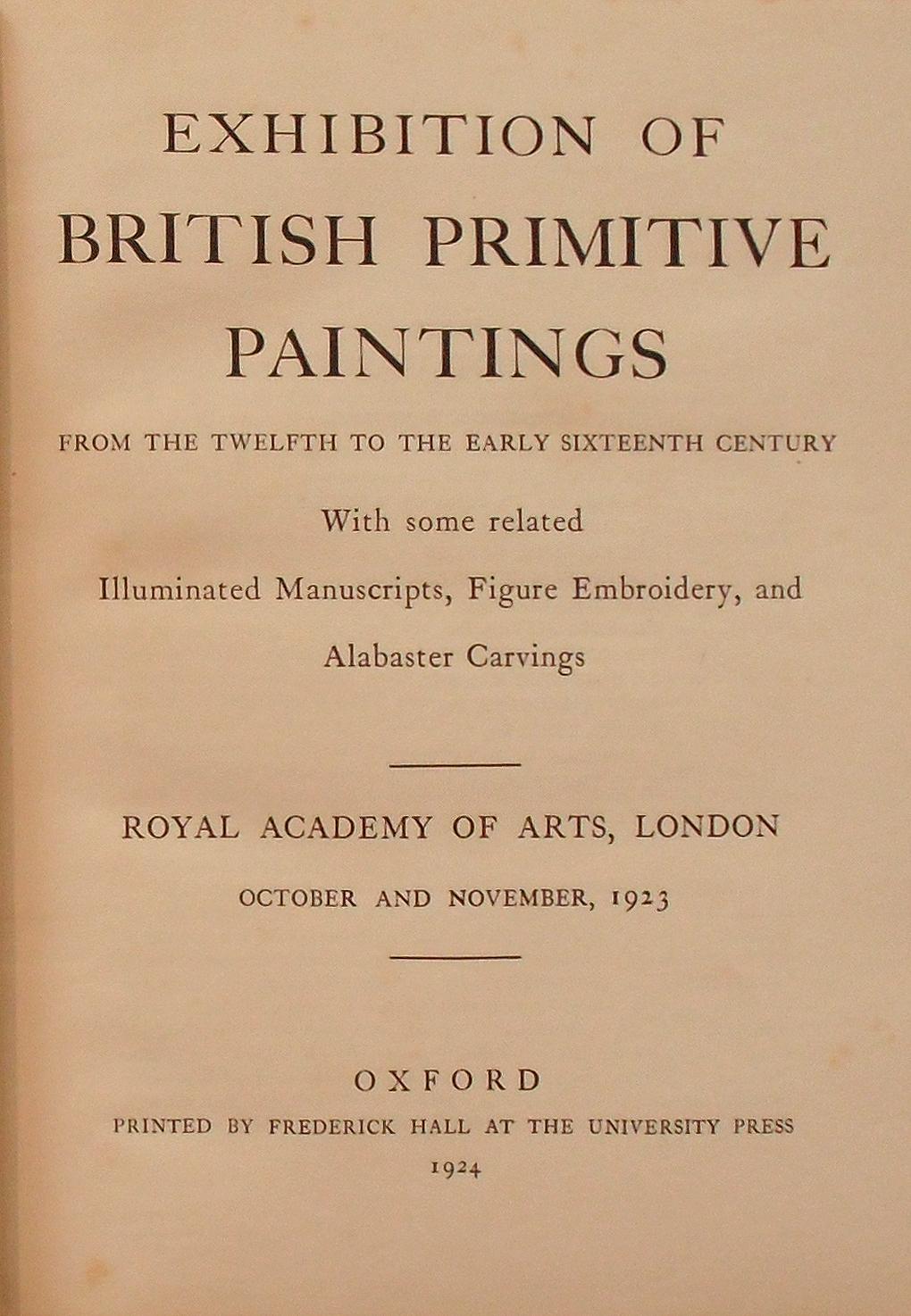 EXHIBITION OF
BRITISH PRIMITIVE
PAINTINGS

FROM THE TWELFTH TO THE EARLY SIXTEENTH CENTURY

With some related
Illuminated Manuscripts, Figure Embroidery, and
Alabaster Carvings

ROYAL ACADEMY OF ARTS, LONDON

OCTOBER AND NOVEMBER, 1923

OXFORD
PRINTED BY FREDERICK HALL AT THE UNIVERSITY PRESS
1924